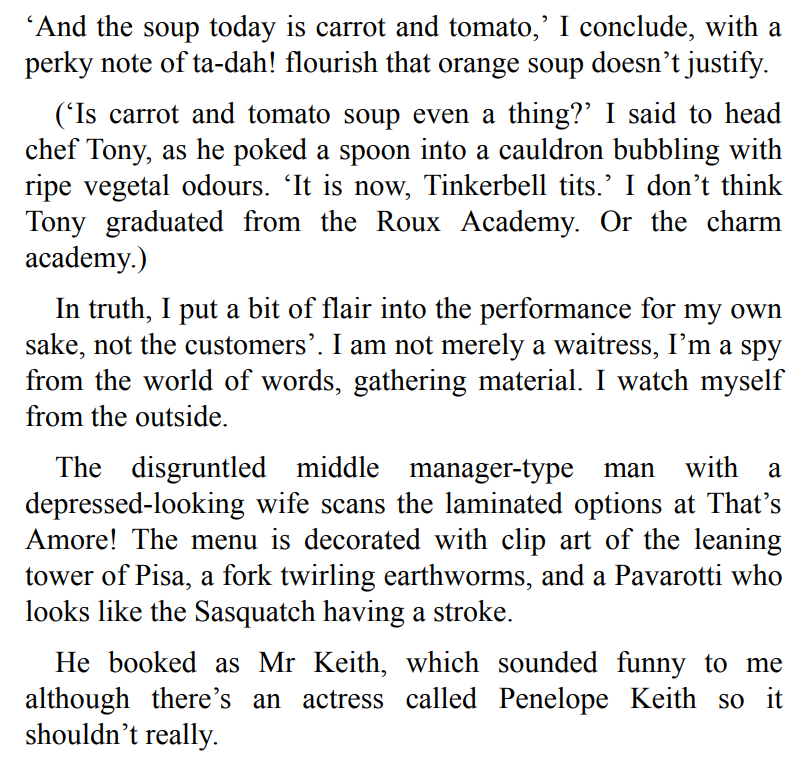 'And the soup today is carrot and tomato,' I conclude, with a perky note of ta-dah! flourish that orange soup doesn't justify.

('Is carrot and tomato soup even a thing?' I said to head chef Tony, as he poked a spoon into a cauldron bubbling with ripe vegetal odours. 'It is now, Tinkerbell tits.' I don't think Tony graduated from the Roux Academy. Or the charm academy.)

In truth, I put a bit of flair into the performance for my own sake, not the customers'. I am not merely a waitress, I'm a spy from the world of words, gathering material. I watch myself from the outside.

The disgruntled middle manager-type man with a depressed-looking wife scans the laminated options at That's Amore! The menu is decorated with clip art of the leaning tower of Pisa, a fork twirling earthworms, and a Pavarotti who looks like the Sasquatch having a stroke.

He booked as Mr Keith, which sounded funny to me although there's an actress called Penelope Keith so it shouldn't really.